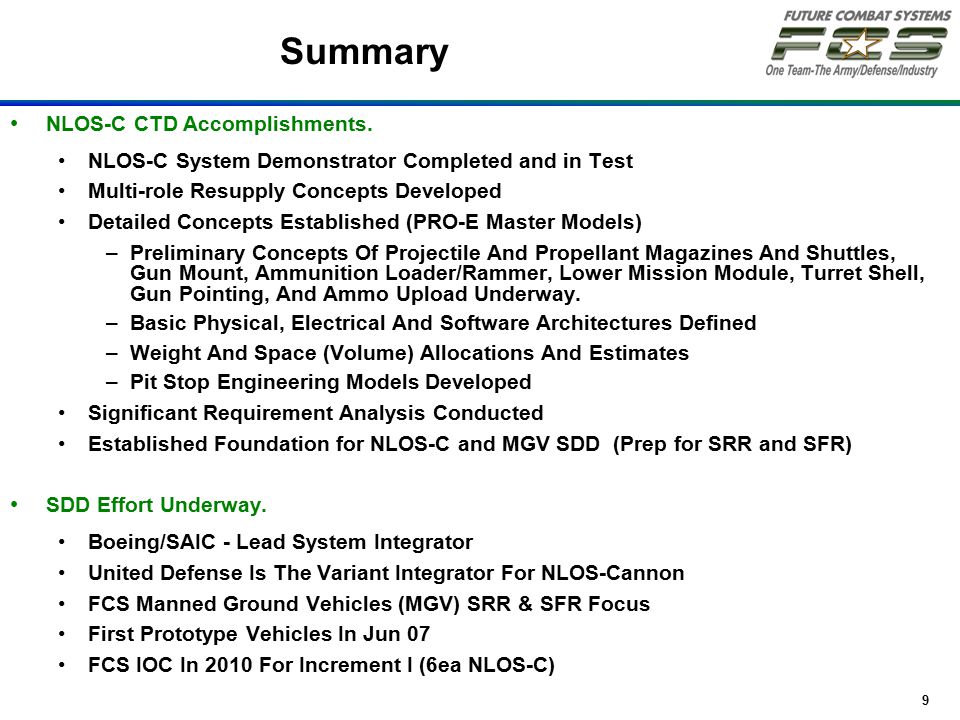 Summary

FUTURE COMBAT SYSTEMS
FCS
One Team-The Army/Defense/Industry

• NLOS-C CTD Accomplishments.
• NLOS-C System Demonstrator Completed and in Test
• Multi-role Resupply Concepts Developed
• Detailed Concepts Established (PRO-E Master Models)
– Preliminary Concepts Of Projectile And Propellant Magazines And Shuttles, Gun Mount, Ammunition Loader/Rammer, Lower Mission Module, Turret Shell, Gun Pointing, And Ammo Upload Underway.
– Basic Physical, Electrical And Software Architectures Defined
– Weight And Space (Volume) Allocations And Estimates
– Pit Stop Engineering Models Developed
• Significant Requirement Analysis Conducted
• Established Foundation for NLOS-C and MGV SDD (Prep for SRR and SFR)

• SDD Effort Underway.
• Boeing/SAIC - Lead System Integrator
• United Defense Is The Variant Integrator For NLOS-Cannon
• FCS Manned Ground Vehicles (MGV) SRR & SFR Focus
• First Prototype Vehicles In Jun 07
• FCS IOC In 2010 For Increment I (6ea NLOS-C)

9